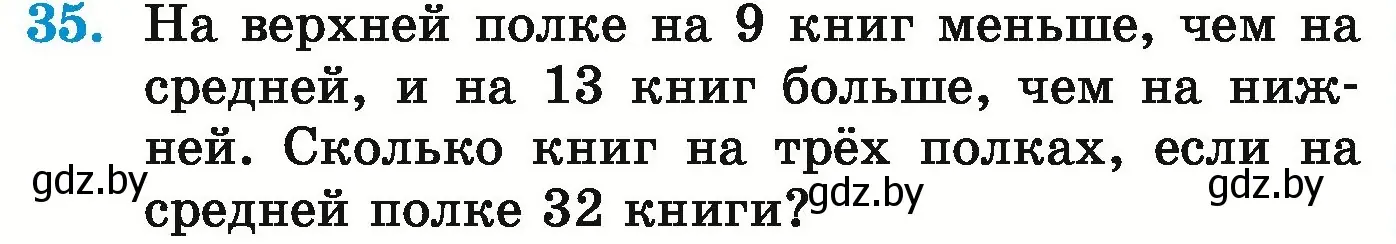 35. На верхней полке на 9 книг меньше, чем на средней, и на 13 книг больше, чем на нижней. Сколько книг на трёх полках, если на средней полке 32 книги?

gdz.by gdz.by gdz.by